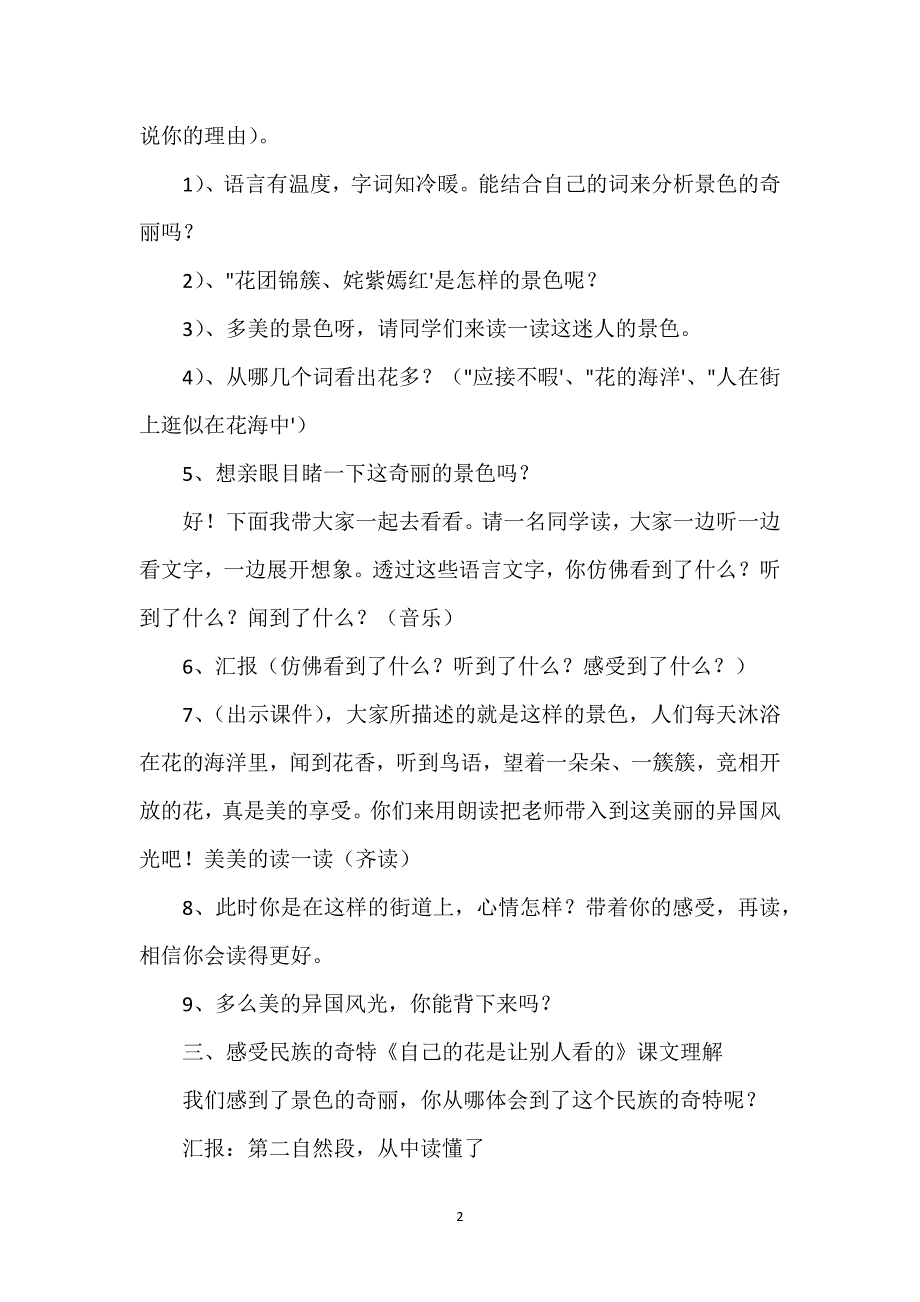 说你的理由)。

1)、语言有温度，字词知冷暖。能结合自己的词来分析景色的奇丽吗？

2)、"花团锦簇、姹紫嫣红'是怎样的景色呢？

3)、多美的景色呀，请同学们来读一读这迷人的景色。

4)、从哪几个词看出花多？（"应接不暇'、"花的海洋'、"人在街上逛似在花海中'）

5、想亲眼目睹一下这奇丽的景色吗？

好！下面我带大家一起去看看。请一名同学读，大家一边听一边看文字，一边展开想象。透过这些语言文字，你仿佛看到了什么？听到了什么？闻到了什么？（音乐）

6、汇报（仿佛看到了什么？听到了什么？感受到了什么？）

7、(出示课件)，大家所描述的就是这样的景色，人们每天沐浴在花的海洋里，闻到花香，听到鸟语，望着一朵朵、一簇簇，竞相开放的花，真是美的享受。你们来用朗读把老师带入到这美丽的异国风光吧！美美的读一读（齐读）

8、此时你是在这样的街道上，心情怎样？带着你的感受，再读，相信你会读得更好。

9、多么美的异国风光，你能背下来吗？

三、感受民族的奇特《自己的花是让别人看的》课文理解

我们感到了景色的奇丽，你从哪体会到了这个民族的奇特呢？

汇报：第二自然段，从中读懂了

2